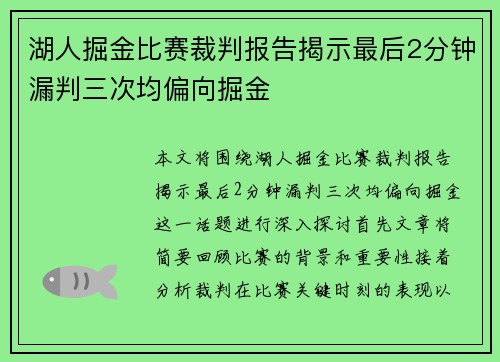 湖人掘金比赛裁判报告揭示最后2分钟漏判三次均偏向掘金

本文将围绕湖人掘金比赛裁判报告揭示最后2分钟漏判三次均偏向掘金这一话题进行深入探讨首先文章将简要回顾比赛的背景和重要性接着分析裁判在比赛关键时刻的表现以